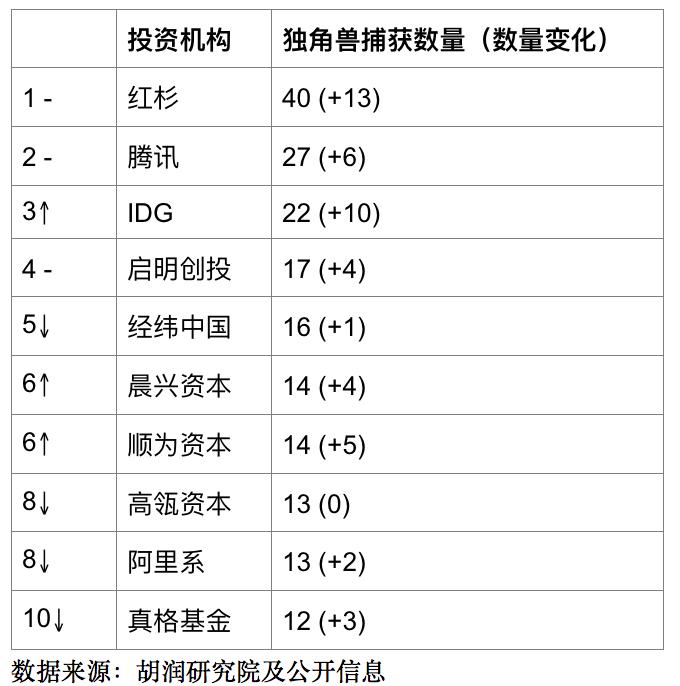 |  | 投资机构 | 独角兽捕获数量（数量变化） |
|---|---|---|
| 1 - | 红杉 | 40 (+13) |
| 2 - | 腾讯 | 27 (+6) |
| 3↑ | IDG | 22 (+10) |
| 4 - | 启明创投 | 17 (+4) |
| 5↓ | 经纬中国 | 16 (+1) |
| 6↑ | 晨兴资本 | 14 (+4) |
| 6↑ | 顺为资本 | 14 (+5) |
| 8↓ | 高瓴资本 | 13 (0) |
| 8↓ | 阿里系 | 13 (+2) |
| 10↓ | 真格基金 | 12 (+3) |

数据来源：胡润研究院及公开信息